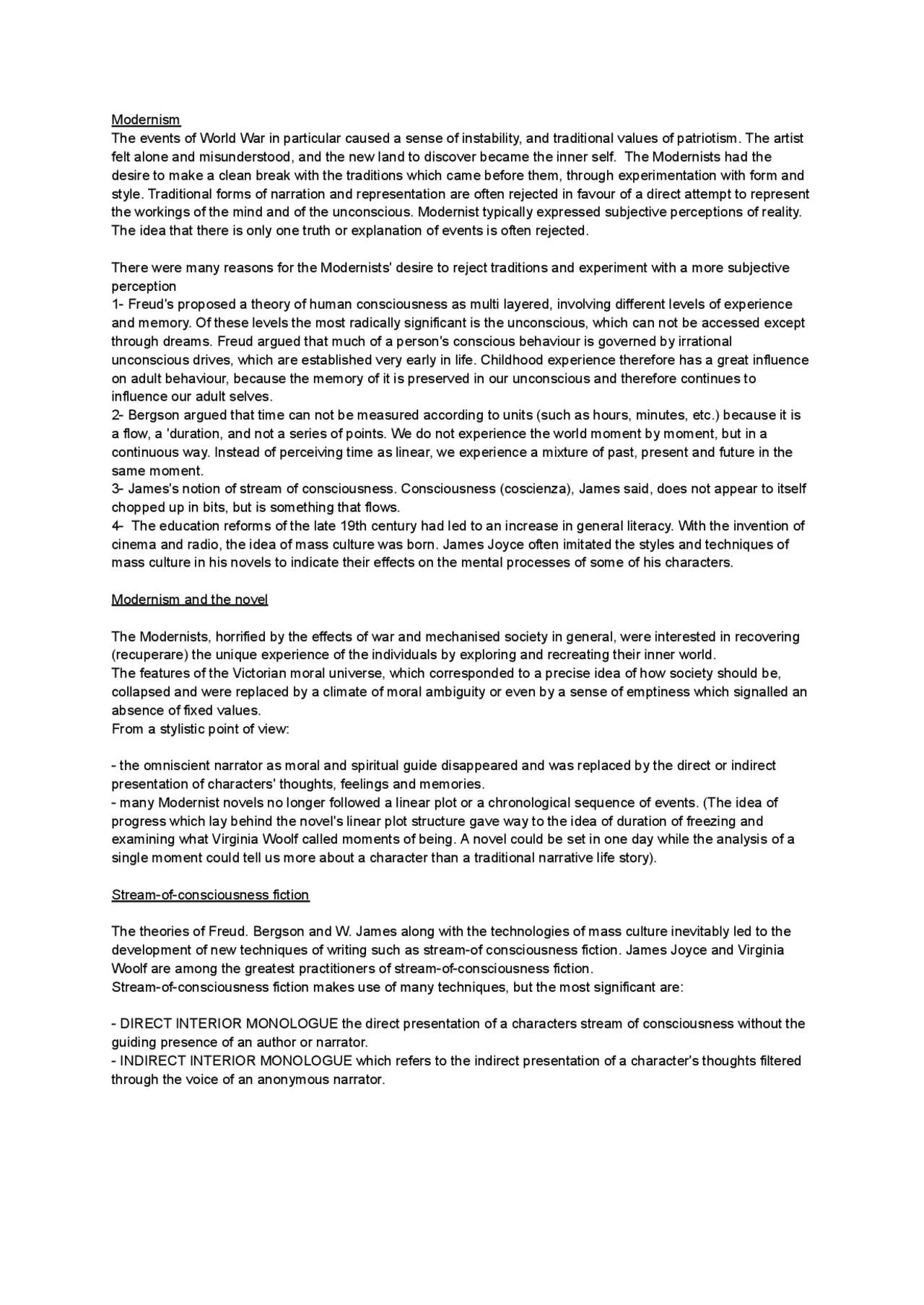 Modernism
The events of World War in particular caused a sense of instability, and traditional values of patriotism. The artist felt alone and misunderstood, and the new land to discover became the inner self. The Modernists had the desire to make a clean break with the traditions which came before them, through experimentation with form and style. Traditional forms of narration and representation are often rejected in favour of a direct attempt to represent the workings of the mind and of the unconscious. Modernist typically expressed subjective perceptions of reality. The idea that there is only one truth or explanation of events is often rejected.

There were many reasons for the Modernists' desire to reject traditions and experiment with a more subjective perception
1- Freud's proposed a theory of human consciousness as multi layered, involving different levels of experience and memory. Of these levels the most radically significant is the unconscious, which can not be accessed except through dreams. Freud argued that much of a person's conscious behaviour is governed by irrational unconscious drives, which are established very early in life. Childhood experience therefore has a great influence on adult behaviour, because the memory of it is preserved in our unconscious and therefore continues to influence our adult selves.
2- Bergson argued that time can not be measured according to units (such as hours, minutes, etc.) because it is a flow, a 'duration, and not a series of points. We do not experience the world moment by moment, but in a continuous way. Instead of perceiving time as linear, we experience a mixture of past, present and future in the same moment.
3- James's notion of stream of consciousness. Consciousness (coscienza), James said, does not appear to itself chopped up in bits, but is something that flows.
4- The education reforms of the late 19th century had led to an increase in general literacy. With the invention of cinema and radio, the idea of mass culture was born. James Joyce often imitated the styles and techniques of mass culture in his novels to indicate their effects on the mental processes of some of his characters.

Modernism and the novel

The Modernists, horrified by the effects of war and mechanised society in general, were interested in recovering (recuperare) the unique experience of the individuals by exploring and recreating their inner world.
The features of the Victorian moral universe, which corresponded to a precise idea of how society should be, collapsed and were replaced by a climate of moral ambiguity or even by a sense of emptiness which signalled an absence of fixed values.
From a stylistic point of view:

- the omniscient narrator as moral and spiritual guide disappeared and was replaced by the direct or indirect presentation of characters' thoughts, feelings and memories.
- many Modernist novels no longer followed a linear plot or a chronological sequence of events. (The idea of progress which lay behind the novel's linear plot structure gave way to the idea of duration of freezing and examining what Virginia Woolf called moments of being. A novel could be set in one day while the analysis of a single moment could tell us more about a character than a traditional narrative life story).

Stream-of-consciousness fiction

The theories of Freud. Bergson and W. James along with the technologies of mass culture inevitably led to the development of new techniques of writing such as stream-of consciousness fiction. James Joyce and Virginia Woolf are among the greatest practitioners of stream-of-consciousness fiction.
Stream-of-consciousness fiction makes use of many techniques, but the most significant are:

- DIRECT INTERIOR MONOLOGUE the direct presentation of a characters stream of consciousness without the guiding presence of an author or narrator.
- INDIRECT INTERIOR MONOLOGUE which refers to the indirect presentation of a character's thoughts filtered through the voice of an anonymous narrator.